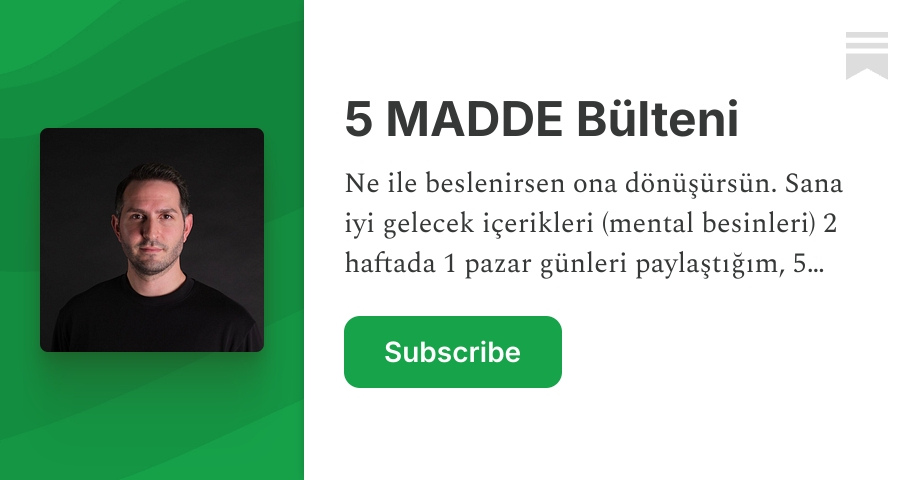 5 MADDE Bülteni

Ne ile beslenirsen ona dönüşürsün. Sana iyi gelecek içerikleri (mental besinleri) 2 haftada 1 pazar günleri paylaştığım, 5…

Subscribe